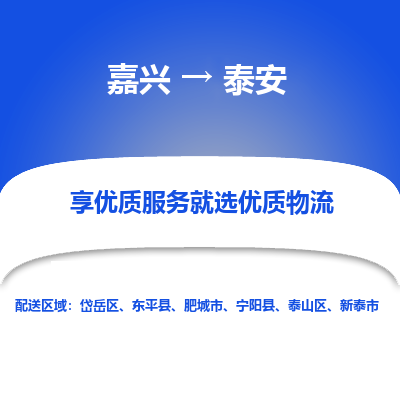 嘉兴 → 泰安

享优质服务就选优质物流

配送区域：岱岳区、东平县、肥城市、宁阳县、泰山区、新泰市